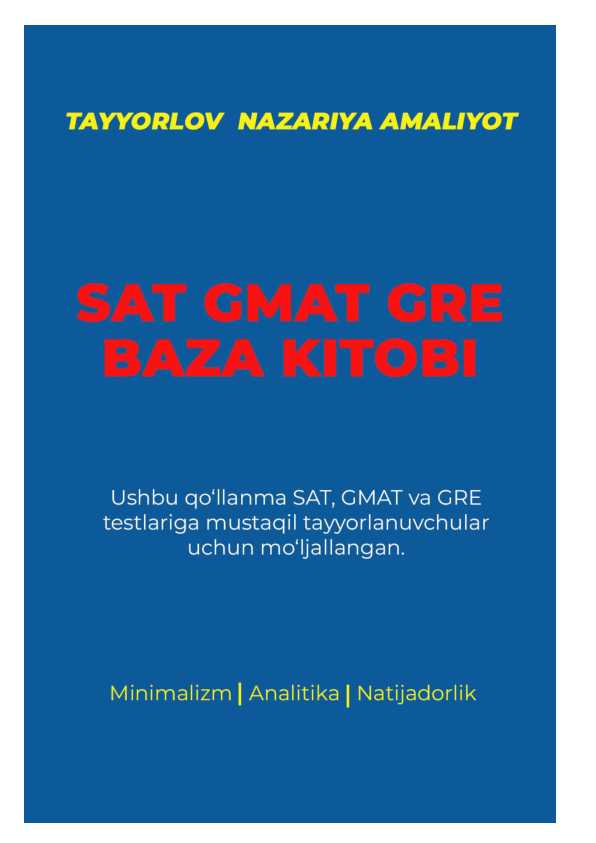 TAYYORLOV NAZARIYA AMALIYOT

SAT GMAT GRE BAZA KITOBI

Ushbu qo'llanma SAT, GMAT va GRE testlariga mustaqil tayyorlanuvchular uchun mo'ljallangan.

Minimalizm | Analitika | Natijadorlik